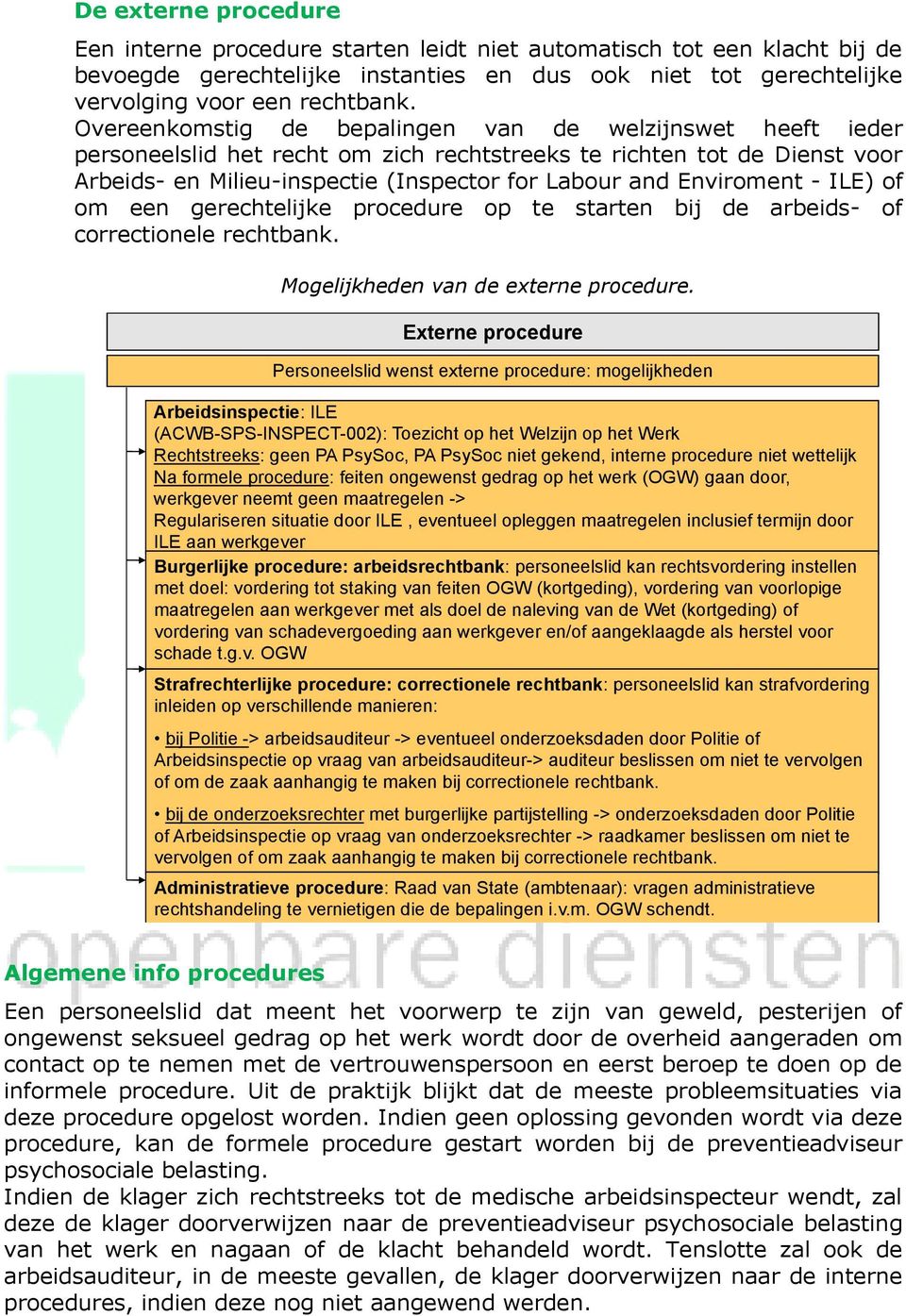 De externe procedure

Een interne procedure starten leidt niet automatisch tot een klacht bij de bevoegde gerechtelijke instanties en dus ook niet tot gerechtelijke vervolging voor een rechtbank.
Overeenkomstig de bepalingen van de welzijnswet heeft ieder personeelslid het recht om zich rechtstreeks te richten tot de Dienst voor Arbeids- en Milieu-inspectie (Inspector for Labour and Enviroment - ILE) of om een gerechtelijke procedure op te starten bij de arbeids- of correctionele rechtbank.

Mogelijkheden van de externe procedure.

Externe procedure

Personeelslid wenst externe procedure: mogelijkheden

Arbeidsinspectie: ILE
(ACWB-SPS-INSPECT-002): Toezicht op het Welzijn op het Werk
Rechtstreeks: geen PA PsySoc, PA PsySoc niet gekend, interne procedure niet wettelijk
Na formele procedure: feiten ongewenst gedrag op het werk (OGW) gaan door, werkgever neemt geen maatregelen ->
Regulariseren situatie door ILE , eventueel opleggen maatregelen inclusief termijn door ILE aan werkgever

Burgerlijke procedure: arbeidsrechtbank: personeelslid kan rechtsvordering instellen met doel: vordering tot staking van feiten OGW (kortgeding), vordering van voorlopige maatregelen aan werkgever met als doel de naleving van de Wet (kortgeding) of vordering van schadevergoeding aan werkgever en/of aangeklaagde als herstel voor schade t.g.v. OGW

Strafrechterlijke procedure: correctionele rechtbank: personeelslid kan strafvordering inleiden op verschillende manieren:

• bij Politie -> arbeidsauditeur -> eventueel onderzoeksdaden door Politie of Arbeidsinspectie op vraag van arbeidsauditeur-> auditeur beslissen om niet te vervolgen of om de zaak aanhangig te maken bij correctionele rechtbank.

• bij de onderzoeksrechter met burgerlijke partijstelling -> onderzoeksdaden door Politie of Arbeidsinspectie op vraag van onderzoeksrechter -> raadkamer beslissen om niet te vervolgen of om zaak aanhangig te maken bij correctionele rechtbank.

Administratieve procedure: Raad van State (ambtenaar): vragen administratieve rechtshandeling te vernietigen die de bepalingen i.v.m. OGW schendt.

openbare diensten

Algemene info procedures

Een personeelslid dat meent het voorwerp te zijn van geweld, pesterijen of ongewenst seksueel gedrag op het werk wordt door de overheid aangeraden om contact op te nemen met de vertrouwenspersoon en eerst beroep te doen op de informele procedure. Uit de praktijk blijkt dat de meeste probleemsituaties via deze procedure opgelost worden. Indien geen oplossing gevonden wordt via deze procedure, kan de formele procedure gestart worden bij de preventieadviseur psychosociale belasting.
Indien de klager zich rechtstreeks tot de medische arbeidsinspecteur wendt, zal deze de klager doorverwijzen naar de preventieadviseur psychosociale belasting van het werk en nagaan of de klacht behandeld wordt. Tenslotte zal ook de arbeidsauditeur, in de meeste gevallen, de klager doorverwijzen naar de interne procedures, indien deze nog niet aangewend werden.